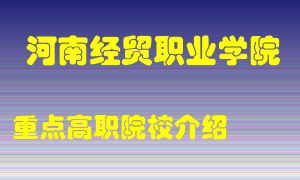 河南经贸职业学院

重点高职院校介绍